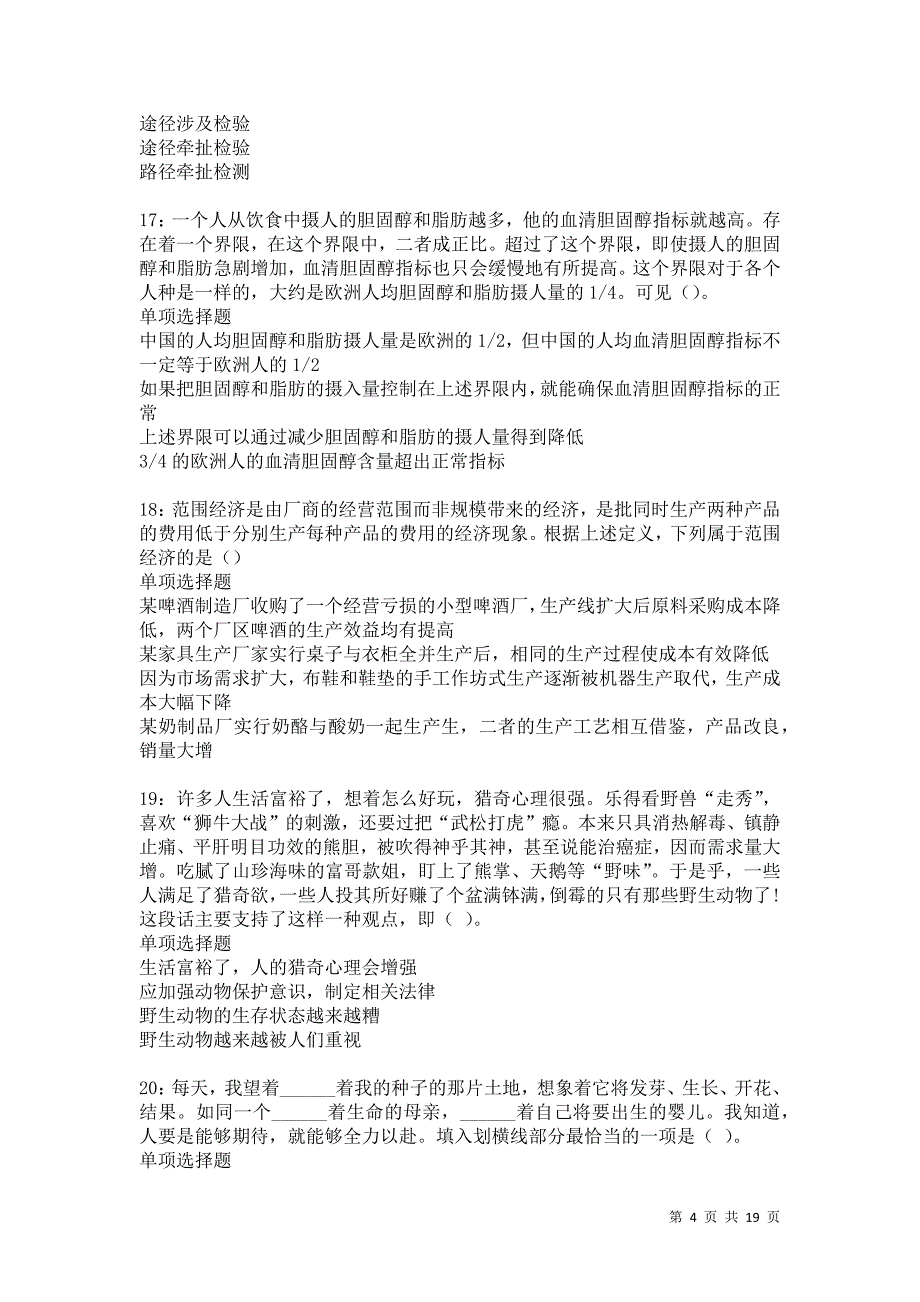 途径涉及检验
途径牵扯检验
路径牵扯检测

17：一个人从饮食中摄人的胆固醇和脂肪越多，他的血清胆固醇指标就越高。存在着一个界限，在这个界限中，二者成正比。超过了这个界限，即使摄人的胆固醇和脂肪急剧增加，血清胆固醇指标也只会缓慢地有所提高。这个界限对于各个人种是一样的，大约是欧洲人均胆固醇和脂肪摄人量的 1/4。可见（）。
单项选择题
中国的人均胆固醇和脂肪摄人量是欧洲的 1/2，但中国的人均血清胆固醇指标不一定等于欧洲人的 1/2
如果把胆固醇和脂肪的摄入量控制在上述界限内，就能确保血清胆固醇指标的正常
上述界限可以通过减少胆固醇和脂肪的摄人量得到降低
3/4 的欧洲人的血清胆固醇含量超出正常指标

18：范围经济是由厂商的经营范围而非规模带来的经济，是批同时生产两种产品的费用低于分别生产每种产品的费用的经济现象。根据上述定义，下列属于范围经济的是（）
单项选择题
某啤酒制造厂收购了一个经营亏损的小型啤酒厂，生产线扩大后原料采购成本降低，两个厂区啤酒的生产效益均有提高
某家具生产厂家实行桌子与衣柜全并生产后，相同的生产过程使成本有效降低
因为市场需求扩大，布鞋和鞋垫的手工作坊式生产逐渐被机器生产取代，生产成本大幅下降
某奶制品厂实行奶酪与酸奶一起生产生，二者的生产工艺相互借鉴，产品改良，销量大增

19：许多人生活富裕了，想着怎么好玩，猎奇心理很强。乐得看野兽“走秀”，喜欢“狮牛大战”的刺激，还要过把“武松打虎”瘾。本来只具消热解毒、镇静止痛、平肝明目功效的熊胆，被吹得神乎其神，甚至说能治癌症，因而需求量大增。吃腻了山珍海味的富哥款姐，盯上了熊掌、天鹅等“野味”。于是乎，一些人满足了猎奇欲，一些人投其所好赚了个盆满钵满，倒霉的只有那些野生动物了！这段话主要支持了这样一种观点，即（ ）。
单项选择题
生活富裕了，人的猎奇心理会增强
应加强动物保护意识，制定相关法律
野生动物的生存状态越来越糟
野生动物越来越被人们重视

20：每天，我望着______着我的种子的那片土地，想象着它将发芽、生长、开花、结果。如同一个______着生命的母亲，______着自己将要出生的婴儿。我知道，人要是能够期待，就能够全力以赴。填入划横线部分最恰当的一项是（ ）。
单项选择题

第 4 页 共 19 页